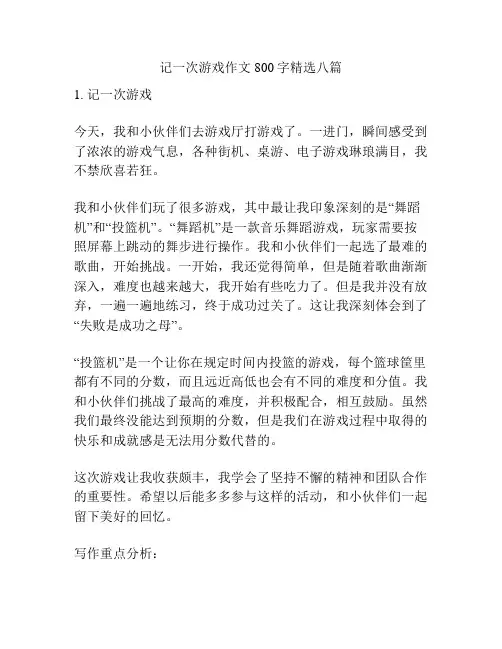 记一次游戏作文 800 字精选八篇

1. 记一次游戏

今天，我和小伙伴们去游戏厅打游戏了。一进门，瞬间感受到了浓浓的游戏气息，各种街机、桌游、电子游戏琳琅满目，我不禁欣喜若狂。

我和小伙伴们玩了很多游戏，其中最让我印象深刻的是“舞蹈机”和“投篮机”。“舞蹈机”是一款音乐舞蹈游戏，玩家需要按照屏幕上跳动的舞步进行操作。我和小伙伴们一起选了最难的歌曲，开始挑战。一开始，我还觉得简单，但是随着歌曲渐渐深入，难度也越来越大，我开始有些吃力了。但是我并没有放弃，一遍一遍地练习，终于成功过关了。这让我深刻体会到了“失败是成功之母”。

“投篮机”是一个让你在规定时间内投篮的游戏，每个篮球筐里都有不同的分数，而且远近高低也会有不同的难度和分值。我和小伙伴们挑战了最高的难度，并积极配合，相互鼓励。虽然我们最终没能达到预期的分数，但是我们在游戏过程中取得的快乐和成就感是无法用分数代替的。

这次游戏让我收获颇丰，我学会了坚持不懈的精神和团队合作的重要性。希望以后能多多参与这样的活动，和小伙伴们一起留下美好的回忆。

写作重点分析：